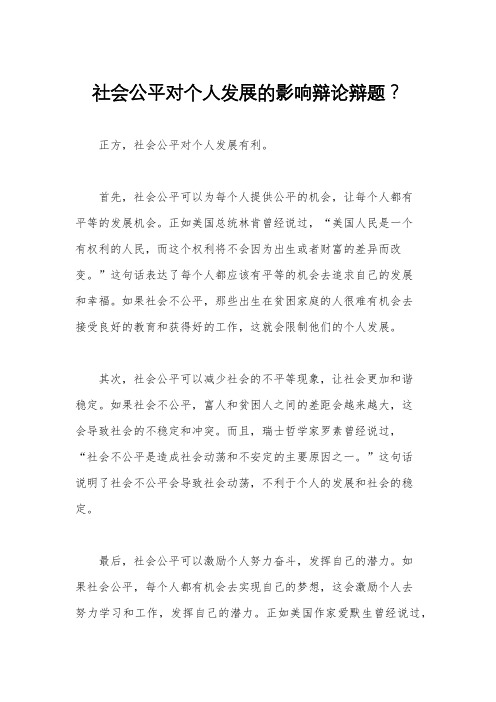 社会公平对个人发展的影响辩论辩题？

正方，社会公平对个人发展有利。

首先，社会公平可以为每个人提供公平的机会，让每个人都有平等的发展机会。正如美国总统林肯曾经说过，“美国人民是一个有权利的人民，而这个权利将不会因为出生或者财富的差异而改变。”这句话表达了每个人都应该有平等的机会去追求自己的发展和幸福。如果社会不公平，那些出生在贫困家庭的人很难有机会去接受良好的教育和获得好的工作，这就会限制他们的个人发展。

其次，社会公平可以减少社会的不平等现象，让社会更加和谐稳定。如果社会不公平，富人和贫困人之间的差距会越来越大，这会导致社会的不稳定和冲突。而且，瑞士哲学家罗素曾经说过，“社会不公平是造成社会动荡和不安定的主要原因之一。”这句话说明了社会不公平会导致社会动荡，不利于个人的发展和社会的稳定。

最后，社会公平可以激励个人努力奋斗，发挥自己的潜力。如果社会公平，每个人都有机会去实现自己的梦想，这会激励个人去努力学习和工作，发挥自己的潜力。正如美国作家爱默生曾经说过，